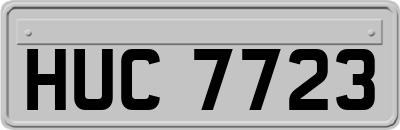 HUC 7723